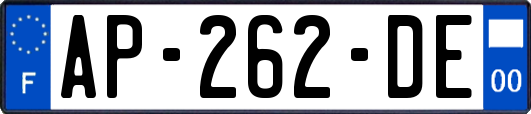 F
AP-262-DE
00